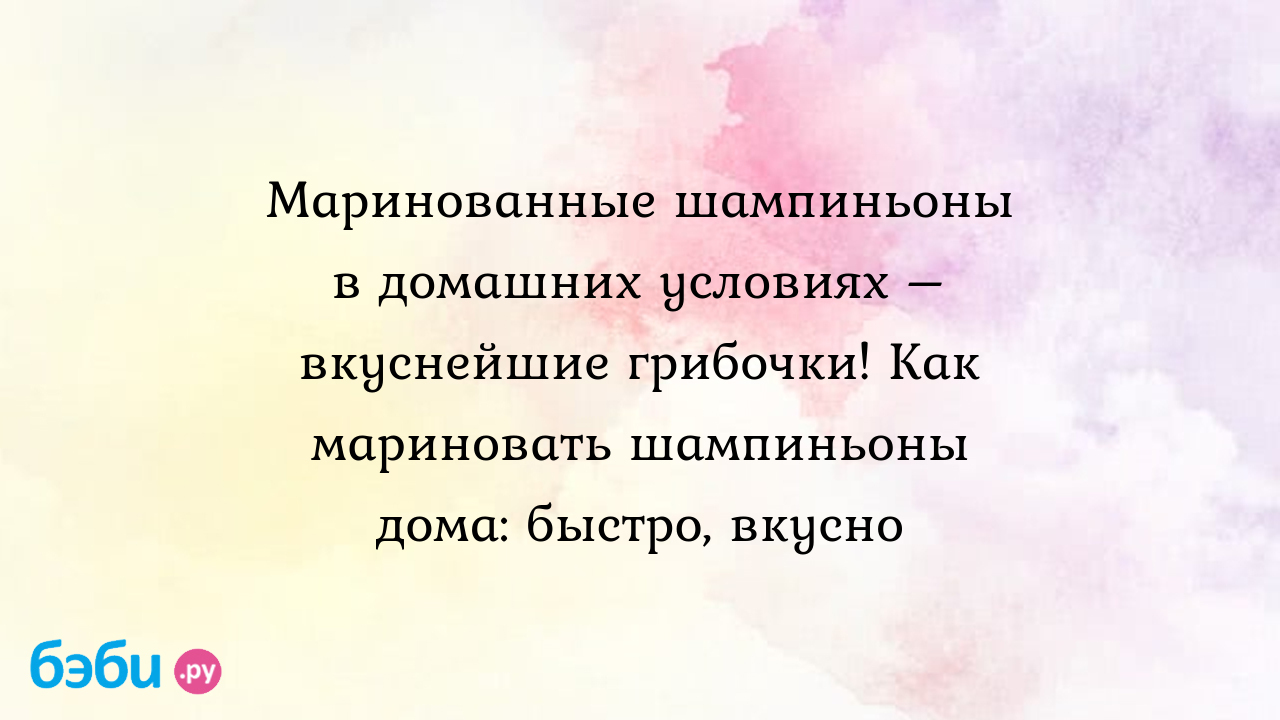 Маринованные шампиньоны в домашних условиях — вкуснейшие грибочки! Как мариновать шампиньоны дома: быстро, вкусно

бэби.ру